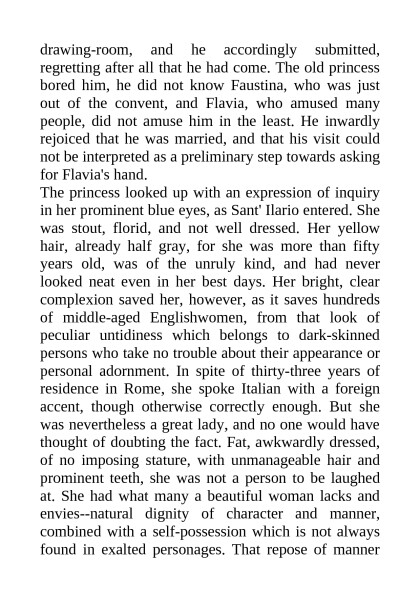 drawing-room, and he accordingly submitted, regretting after all that he had come. The old princess bored him, he did not know Faustina, who was just out of the convent, and Flavia, who amused many people, did not amuse him in the least. He inwardly rejoiced that he was married, and that his visit could not be interpreted as a preliminary step towards asking for Flavia's hand.

The princess looked up with an expression of inquiry in her prominent blue eyes, as Sant' Ilario entered. She was stout, florid, and not well dressed. Her yellow hair, already half gray, for she was more than fifty years old, was of the unruly kind, and had never looked neat even in her best days. Her bright, clear complexion saved her, however, as it saves hundreds of middle-aged Englishwomen, from that look of peculiar untidiness which belongs to dark-skinned persons who take no trouble about their appearance or personal adornment. In spite of thirty-three years of residence in Rome, she spoke Italian with a foreign accent, though otherwise correctly enough. But she was nevertheless a great lady, and no one would have thought of doubting the fact. Fat, awkwardly dressed, of no imposing stature, with unmanageable hair and prominent teeth, she was not a person to be laughed at. She had what many a beautiful woman lacks and envies--natural dignity of character and manner, combined with a self-possession which is not always found in exalted personages. That repose of manner